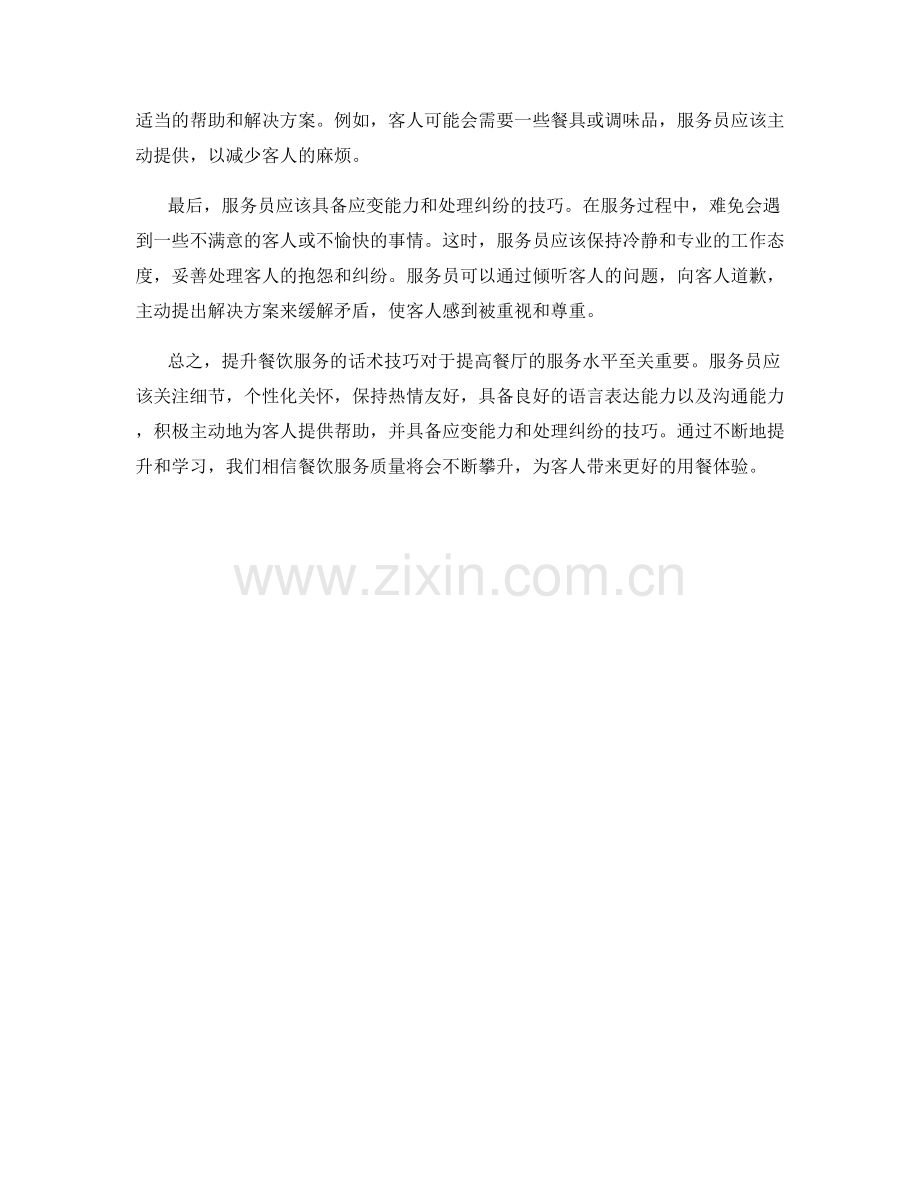 适当的帮助和解决方案。例如，客人可能会需要一些餐具或调味品，服务员应该主动提供，以减少客人的麻烦。

最后，服务员应该具备应变能力和处理纠纷的技巧。在服务过程中，难免会遇到一些不满意的客人或不愉快的事情。这时，服务员应该保持冷静和专业的工作态度，妥善处理客人的抱怨和纠纷。服务员可以通过倾听客人的问题，向客人道歉，主动提出解决方案来缓解矛盾，使客人感到被重视和尊重。

总之，提升餐饮服务的话术技巧对于提高餐厅的服务水平至关重要。服务员应该关注细节，个性化关怀，保持热情友好，具备良好的语言表达能力以及沟通能力，积极主动地为客人提供帮助，并具备应变能力和处理纠纷的技巧。通过不断地提升和学习，我们相信餐饮服务质量将会不断攀升，为客人带来更好的用餐体验。

www.zixin.com.cn